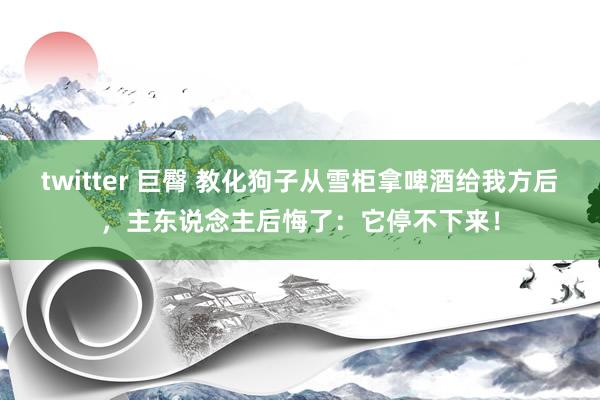 twitter 巨臀 教化狗子从雪柜拿啤酒给我方后，主东说念主后悔了：它停不下来！